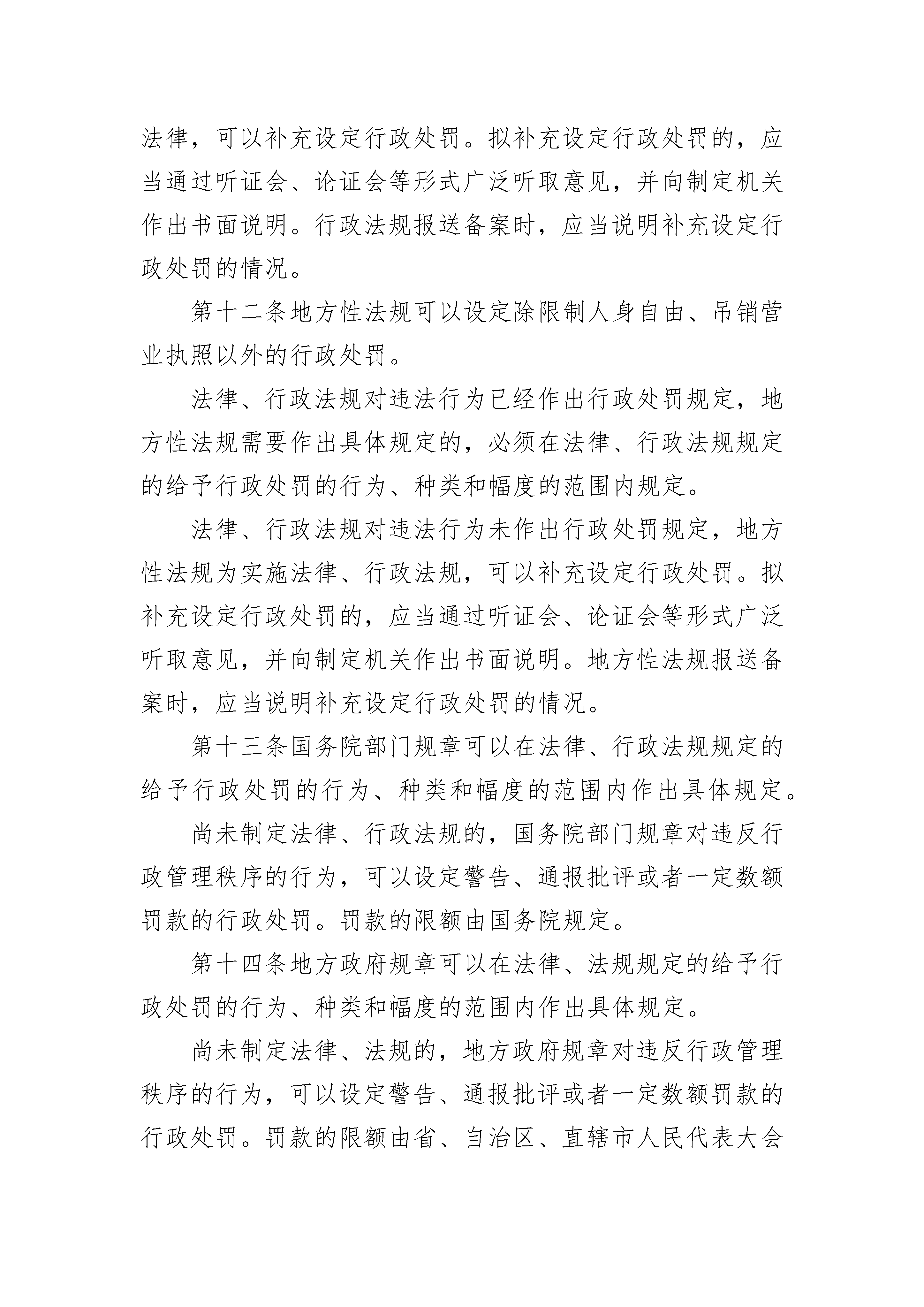 法律，可以补充设定行政处罚。拟补充设定行政处罚的，应当通过听证会、论证会等形式广泛听取意见，并向制定机关作出书面说明。行政法规报送备案时，应当说明补充设定行政处罚的情况。

第十二条地方性法规可以设定除限制人身自由、吊销营业执照以外的行政处罚。

法律、行政法规对违法行为已经作出行政处罚规定，地方性法规需要作出具体规定的，必须在法律、行政法规规定的给予行政处罚的行为、种类和幅度的范围内规定。

法律、行政法规对违法行为未作出行政处罚规定，地方性法规为实施法律、行政法规，可以补充设定行政处罚。拟补充设定行政处罚的，应当通过听证会、论证会等形式广泛听取意见，并向制定机关作出书面说明。地方性法规报送备案时，应当说明补充设定行政处罚的情况。

第十三条国务院部门规章可以在法律、行政法规规定的给予行政处罚的行为、种类和幅度的范围内作出具体规定。

尚未制定法律、行政法规的，国务院部门规章对违反行政管理秩序的行为，可以设定警告、通报批评或者一定数额罚款的行政处罚。罚款的限额由国务院规定。

第十四条地方政府规章可以在法律、法规规定的给予行政处罚的行为、种类和幅度的范围内作出具体规定。

尚未制定法律、法规的，地方政府规章对违反行政管理秩序的行为，可以设定警告、通报批评或者一定数额罚款的行政处罚。罚款的限额由省、自治区、直辖市人民代表大会